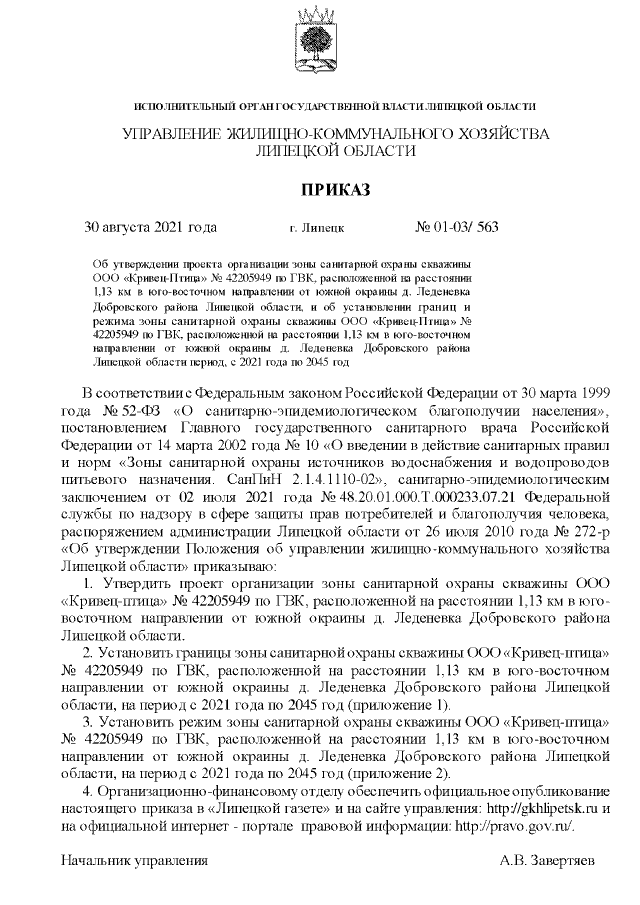 ИСПОЛНИТЕЛЬНЫЙ ОРГАН ГОСУДАРСТВЕННОЙ ВЛАСТИ ЛИПЕЦКОЙ ОБЛАСТИ

УПРАВЛЕНИЕ ЖИЛИЩНО-КОММУНАЛЬНОГО ХОЗЯЙСТВА ЛИПЕЦКОЙ ОБЛАСТИ

ПРИКАЗ

30 августа 2021 года г. Липецк № 01-03/ 563

Об утверждении проекта организации зоны санитарной охраны скважины ООО «Кривец-Птица» № 42205949 по ГВК, расположенной на расстоянии 1,13 км в юго-восточном направлении от южной окраины д. Леденевка Добровского района Липецкой области, и об установлении границ и режима зоны санитарной охраны скважины ООО «Кривец-Птица» № 42205949 по ГВК, расположенной на расстоянии 1,13 км в юго-восточном направлении от южной окраины д. Леденевка Добровского района Липецкой области период, с 2021 года по 2045 год

В соответствии с Федеральным законом Российской Федерации от 30 марта 1999 года № 52-ФЗ «О санитарно-эпидемиологическом благополучии населения», постановлением Главного государственного санитарного врача Российской Федерации от 14 марта 2002 года № 10 «О введении в действие санитарных правил и норм «Зоны санитарной охраны источников водоснабжения и водопроводов питьевого назначения. СанПиН 2.1.4.1110-02», санитарно-эпидемиологическим заключением от 02 июля 2021 года № 48.20.01.000.Т.000233.07.21 Федеральной службы по надзору в сфере защиты прав потребителей и благополучия человека, распоряжением администрации Липецкой области от 26 июля 2010 года № 272-р «Об утверждении Положения об управлении жилищно-коммунального хозяйства Липецкой области» приказываю:

1. Утвердить проект организации зоны санитарной охраны скважины ООО «Кривец-птица» № 42205949 по ГВК, расположенной на расстоянии 1,13 км в юго-восточном направлении от южной окраины д. Леденевка Добровского района Липецкой области.

2. Установить границы зоны санитарной охраны скважины ООО «Кривец-птица» № 42205949 по ГВК, расположенной на расстоянии 1,13 км в юго-восточном направлении от южной окраины д. Леденевка Добровского района Липецкой области, на период с 2021 года по 2045 год (приложение 1).

3. Установить режим зоны санитарной охраны скважины ООО «Кривец-птица» № 42205949 по ГВК, расположенной на расстоянии 1,13 км в юго-восточном направлении от южной окраины д. Леденевка Добровского района Липецкой области, на период с 2021 года по 2045 год (приложение 2).

4. Организационно-финансовому отделу обеспечить официальное опубликование настоящего приказа в «Липецкой газете» и на сайте управления: http://gkhlipetsk.ru и на официальной интернет - портале правовой информации: http://pravo.gov.ru/.

Начальник управления А.В. Завертяев